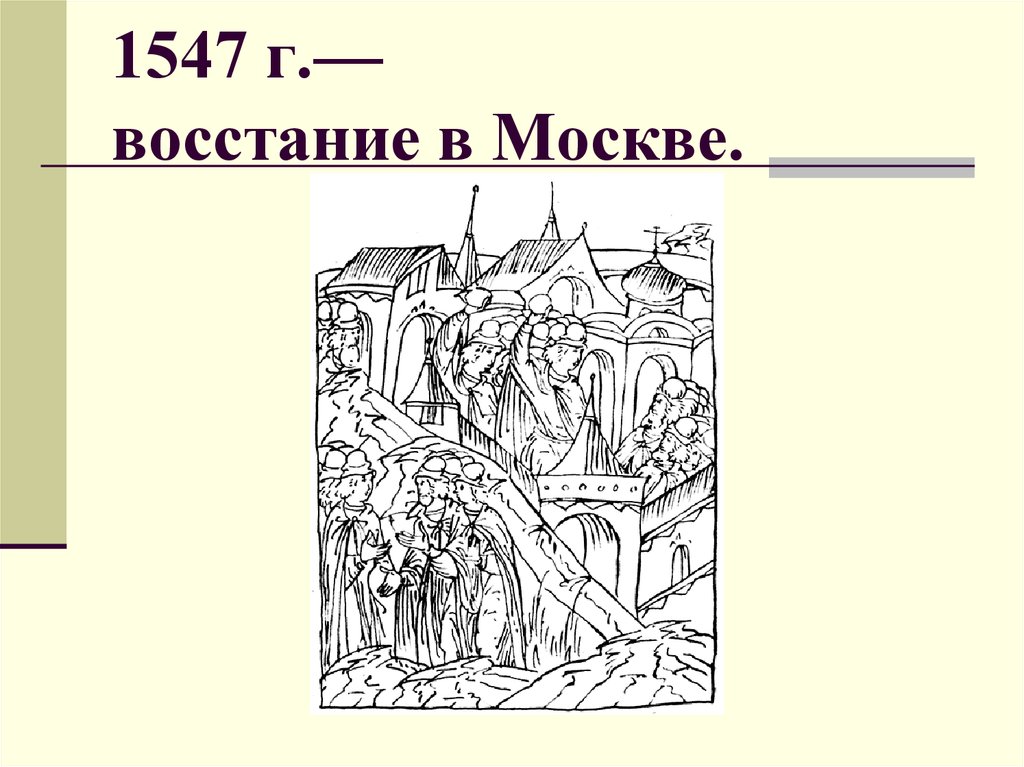 1547 г.—
восстание в Москве.